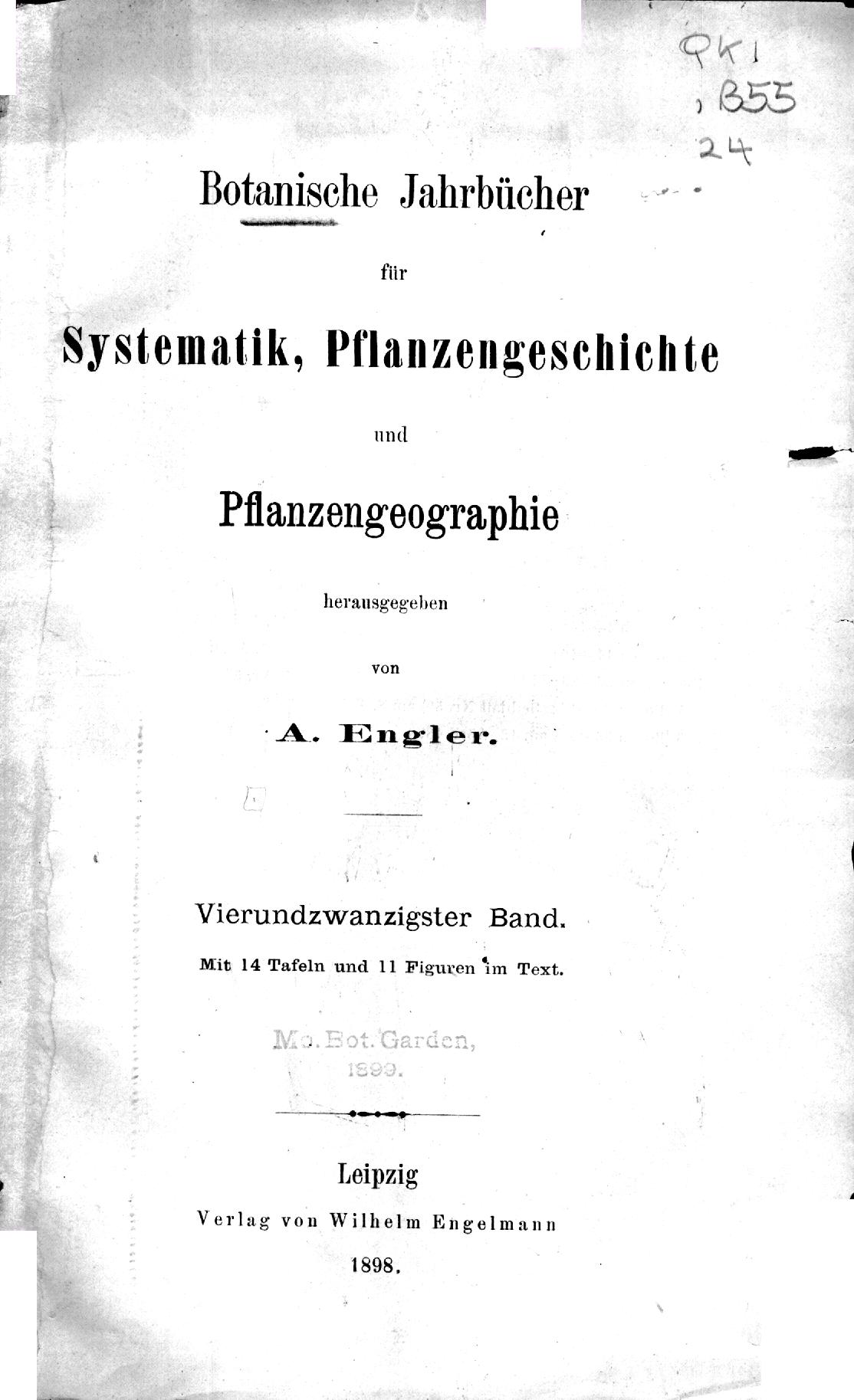 QK1
.B55
24

Botanische Jahrbücher

für

Systematik, Pflanzengeschichte

und

Pflanzengeographie

herausgegeben

von

A. Engler.

Vierundzwanzigster Band.

Mit 14 Tafeln und 11 Figuren im Text.

Mo. Bot. Garden,
1899.

Leipzig
Verlag von Wilhelm Engelmann
1898.